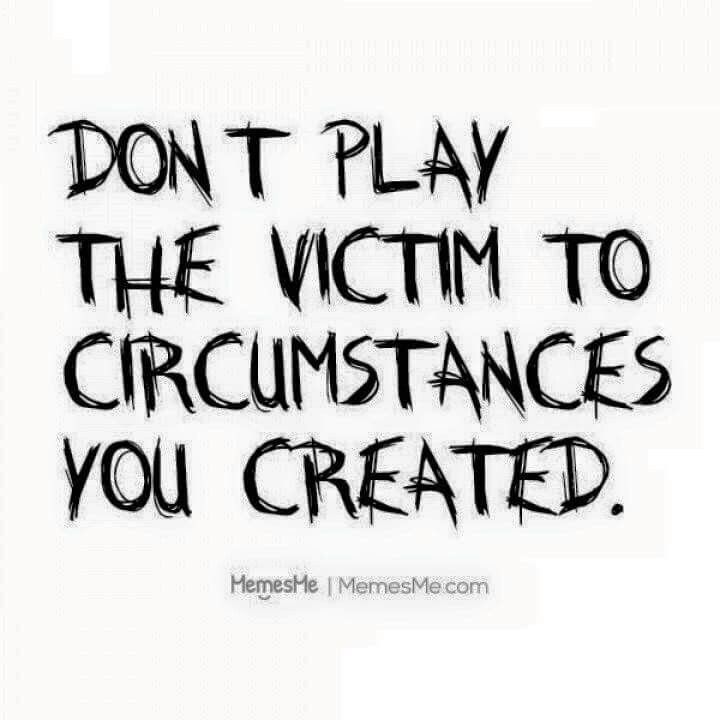 DON T PLAY THE VICTIM TO CIRCUMSTANCES YOU CREATED.

MemesMe | MemesMe.com